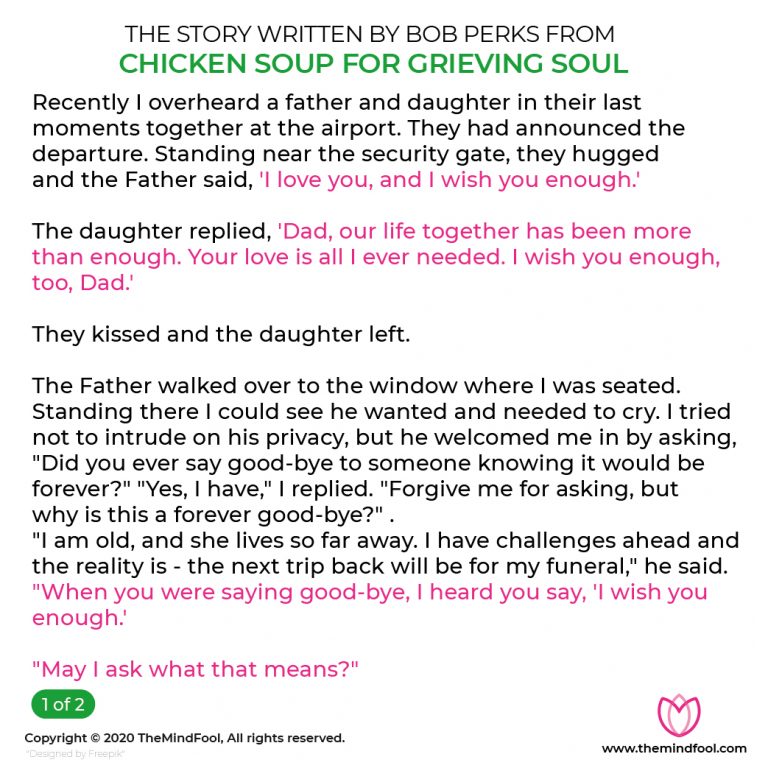 THE STORY WRITTEN BY BOB PERKS FROM
CHICKEN SOUP FOR GRIEVING SOUL

Recently I overheard a father and daughter in their last moments together at the airport. They had announced the departure. Standing near the security gate, they hugged and the Father said, 'I love you, and I wish you enough.'

The daughter replied, 'Dad, our life together has been more than enough. Your love is all I ever needed. I wish you enough, too, Dad.'

They kissed and the daughter left.

The Father walked over to the window where I was seated. Standing there I could see he wanted and needed to cry. I tried not to intrude on his privacy, but he welcomed me in by asking, "Did you ever say good-bye to someone knowing it would be forever?" "Yes, I have," I replied. "Forgive me for asking, but why is this a forever good-bye?" .
"I am old, and she lives so far away. I have challenges ahead and the reality is - the next trip back will be for my funeral," he said. "When you were saying good-bye, I heard you say, 'I wish you enough.'

"May I ask what that means?"

1 of 2

Copyright © 2020 TheMindFool, All rights reserved.
"Designed by Freepik"

www.themindfool.com